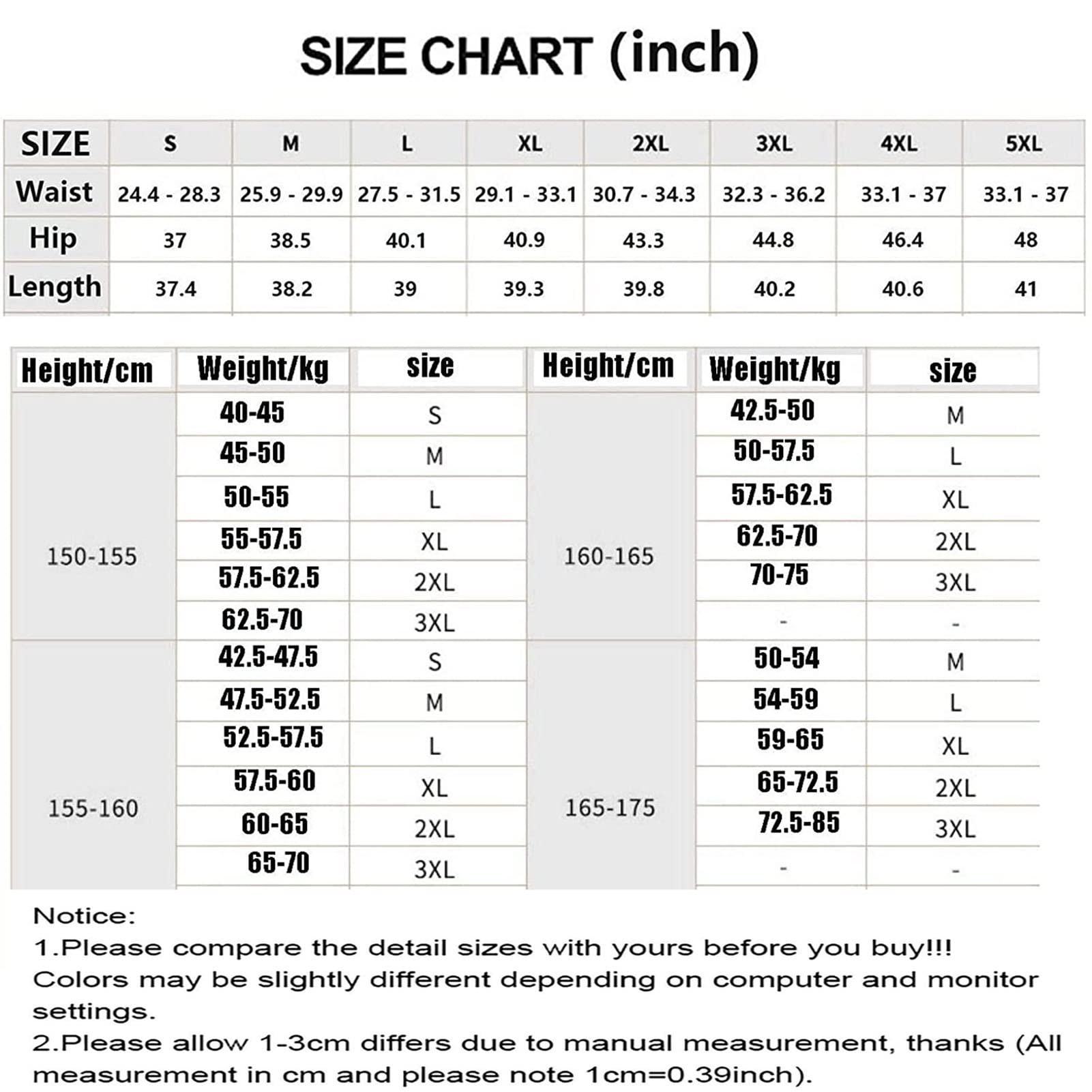 SIZE CHART (inch)

| SIZE | S | M | L | XL | 2XL | 3XL | 4XL | 5XL |
|---|---|---|---|---|---|---|---|---|
| Waist | 24.4 - 28.3 | 25.9 - 29.9 | 27.5 - 31.5 | 29.1 - 33.1 | 30.7 - 34.3 | 32.3 - 36.2 | 33.1 - 37 | 33.1 - 37 |
| Hip | 37 | 38.5 | 40.1 | 40.9 | 43.3 | 44.8 | 46.4 | 48 |
| Length | 37.4 | 38.2 | 39 | 39.3 | 39.8 | 40.2 | 40.6 | 41 |

| Height/cm | Weight/kg | size | Height/cm | Weight/kg | size |
|---|---|---|---|---|---|
| 150-155 | 40-45 | S | 160-165 | 42.5-50 | M |
| | 45-50 | M | | 50-57.5 | L |
| | 50-55 | L | | 57.5-62.5 | XL |
| | 55-57.5 | XL | | 62.5-70 | 2XL |
| | 57.5-62.5 | 2XL | | 70-75 | 3XL |
| | 62.5-70 | 3XL | | - | - |
| 155-160 | 42.5-47.5 | S | 165-175 | 50-54 | M |
| | 47.5-52.5 | M | | 54-59 | L |
| | 52.5-57.5 | L | | 59-65 | XL |
| | 57.5-60 | XL | | 65-72.5 | 2XL |
| | 60-65 | 2XL | | 72.5-85 | 3XL |
| | 65-70 | 3XL | | - | - |

Notice:
1.Please compare the detail sizes with yours before you buy!!! Colors may be slightly different depending on computer and monitor settings.
2.Please allow 1-3cm differs due to manual measurement, thanks (All measurement in cm and please note 1cm=0.39inch).